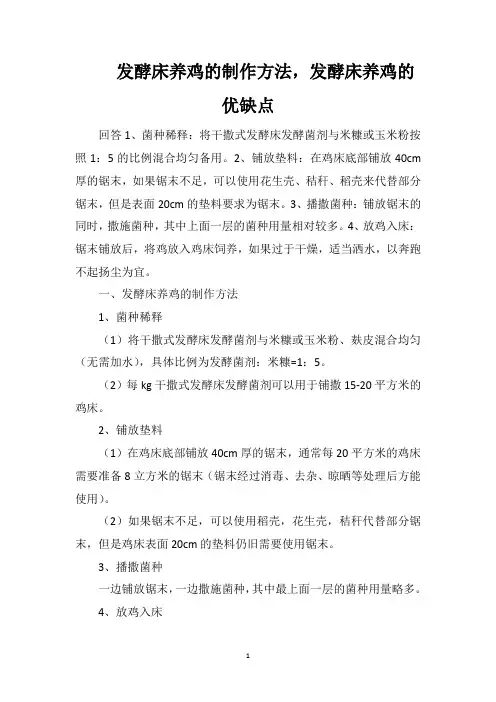 发酵床养鸡的制作方法，发酵床养鸡的优缺点

回答 1、菌种稀释：将干撒式发酵床发酵菌剂与米糠或玉米粉按照 1：5 的比例混合均匀备用。2、铺放垫料：在鸡床底部铺放 40cm 厚的锯末，如果锯末不足，可以使用花生壳、秸秆、稻壳来代替部分锯末，但是表面 20cm 的垫料要求为锯末。3、播撒菌种：铺放锯末的同时，撒施菌种，其中上面一层的菌种用量相对较多。4、放鸡入床：锯末铺放后，将鸡放入鸡床饲养，如果过于干燥，适当洒水，以奔跑不起扬尘为宜。

一、发酵床养鸡的制作方法

1、菌种稀释

（1）将干撒式发酵床发酵菌剂与米糠或玉米粉、麸皮混合均匀（无需加水），具体比例为发酵菌剂：米糠=1：5。

（2）每 kg 干撒式发酵床发酵菌剂可以用于铺撒 15-20 平方米的鸡床。

2、铺放垫料

（1）在鸡床底部铺放 40cm 厚的锯末，通常每 20 平方米的鸡床需要准备 8 立方米的锯末（锯末经过消毒、去杂、晾晒等处理后方能使用）。

（2）如果锯末不足，可以使用稻壳，花生壳，秸秆代替部分锯末，但是鸡床表面 20cm 的垫料仍旧需要使用锯末。

3、播撒菌种

一边铺放锯末，一边撒施菌种，其中最上面一层的菌种用量略多。

4、放鸡入床

1